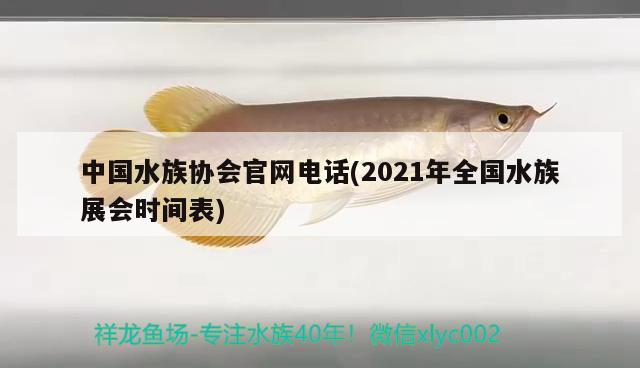 中国水族协会官网电话(2021年全国水族展会时间表)

祥龙鱼场-专注水族40年！微信xlyc002